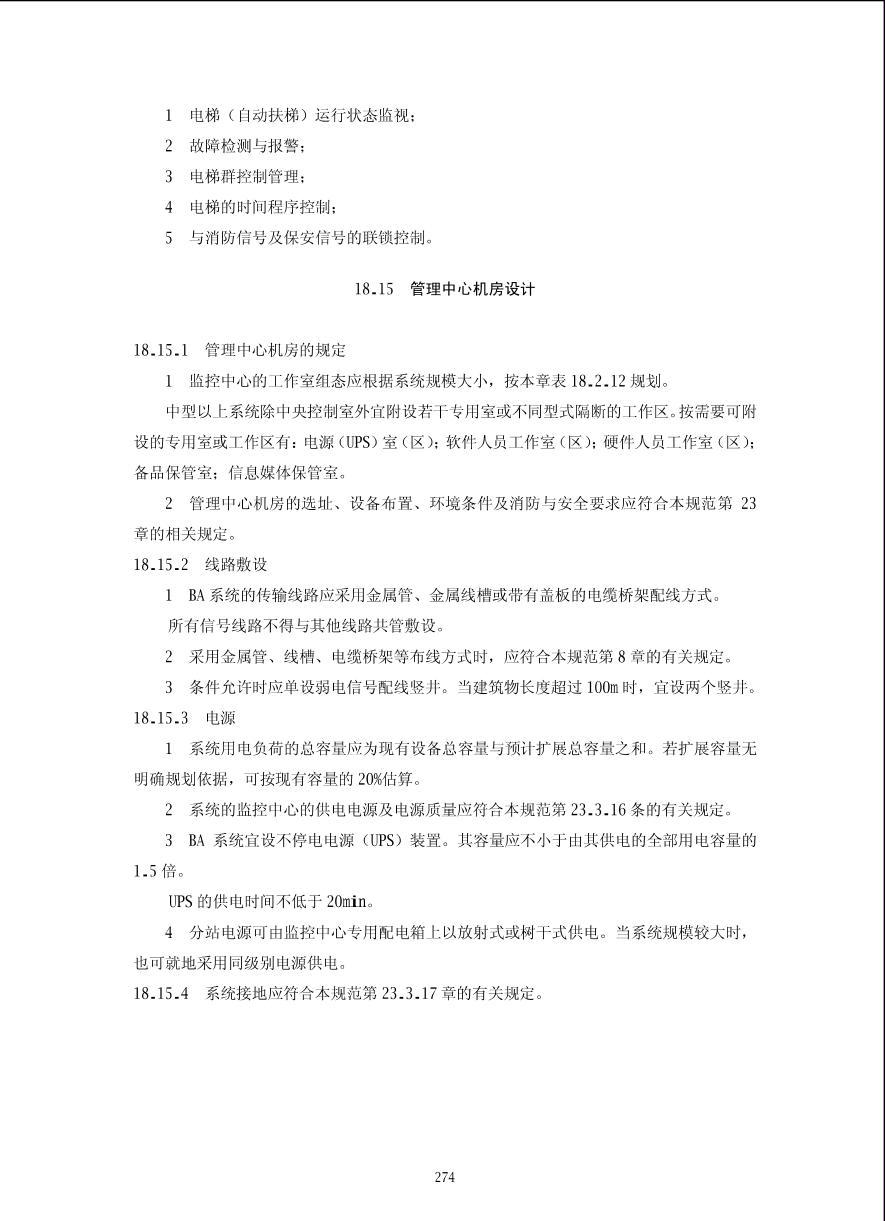 1 电梯（自动扶梯）运行状态监视；
2 故障检测与报警；
3 电梯群控制管理；
4 电梯的时间程序控制；
5 与消防信号及保安信号的联锁控制。

18.15 管理中心机房设计

18.15.1 管理中心机房的规定
1 监控中心的工作室组态应根据系统规模大小，按本章表 18.2.12 规划。
中型以上系统除中央控制室外宜附设若干专用室或不同型式隔断的工作区。按需要可附设的专用室或工作区有：电源（UPS）室（区）；软件人员工作室（区）；硬件人员工作室（区）；备品保管室；信息媒体保管室。
2 管理中心机房的选址、设备布置、环境条件及消防与安全要求应符合本规范第 23 章的相关规定。
18.15.2 线路敷设
1 BA 系统的传输线路应采用金属管、金属线槽或带有盖板的电缆桥架配线方式。
所有信号线路不得与其他线路共管敷设。
2 采用金属管、线槽、电缆桥架等布线方式时，应符合本规范第 8 章的有关规定。
3 条件允许时应单设弱电信号配线竖井。当建筑物长度超过 100m 时，宜设两个竖井。
18.15.3 电源
1 系统用电负荷的总容量应为现有设备总容量与预计扩展总容量之和。若扩展容量无明确规划依据，可按现有容量的 20%估算。
2 系统的监控中心的供电电源及电源质量应符合本规范第 23.3.16 条的有关规定。
3 BA 系统宜设不停电电源（UPS）装置。其容量应不小于由其供电的全部用电容量的 1.5 倍。
UPS 的供电时间不低于 20min。
4 分站电源可由监控中心专用配电箱上以放射式或树干式供电。当系统规模较大时，也可就地采用同级别电源供电。
18.15.4 系统接地应符合本规范第 23.3.17 章的有关规定。

274